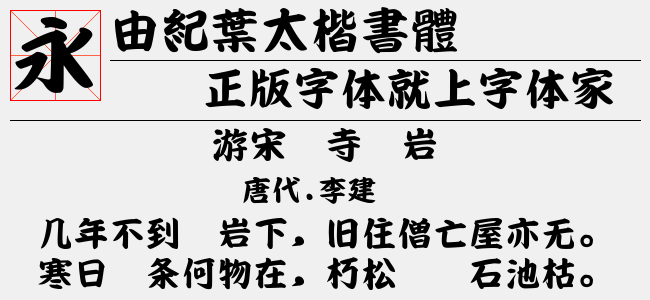 永

由紀葉太楷書體

正版字体就上字体家

游宋　寺　岩

唐代.李建

几年不到　岩下，旧住僧亡屋亦无。
寒日　条何物在，朽松　　石池枯。